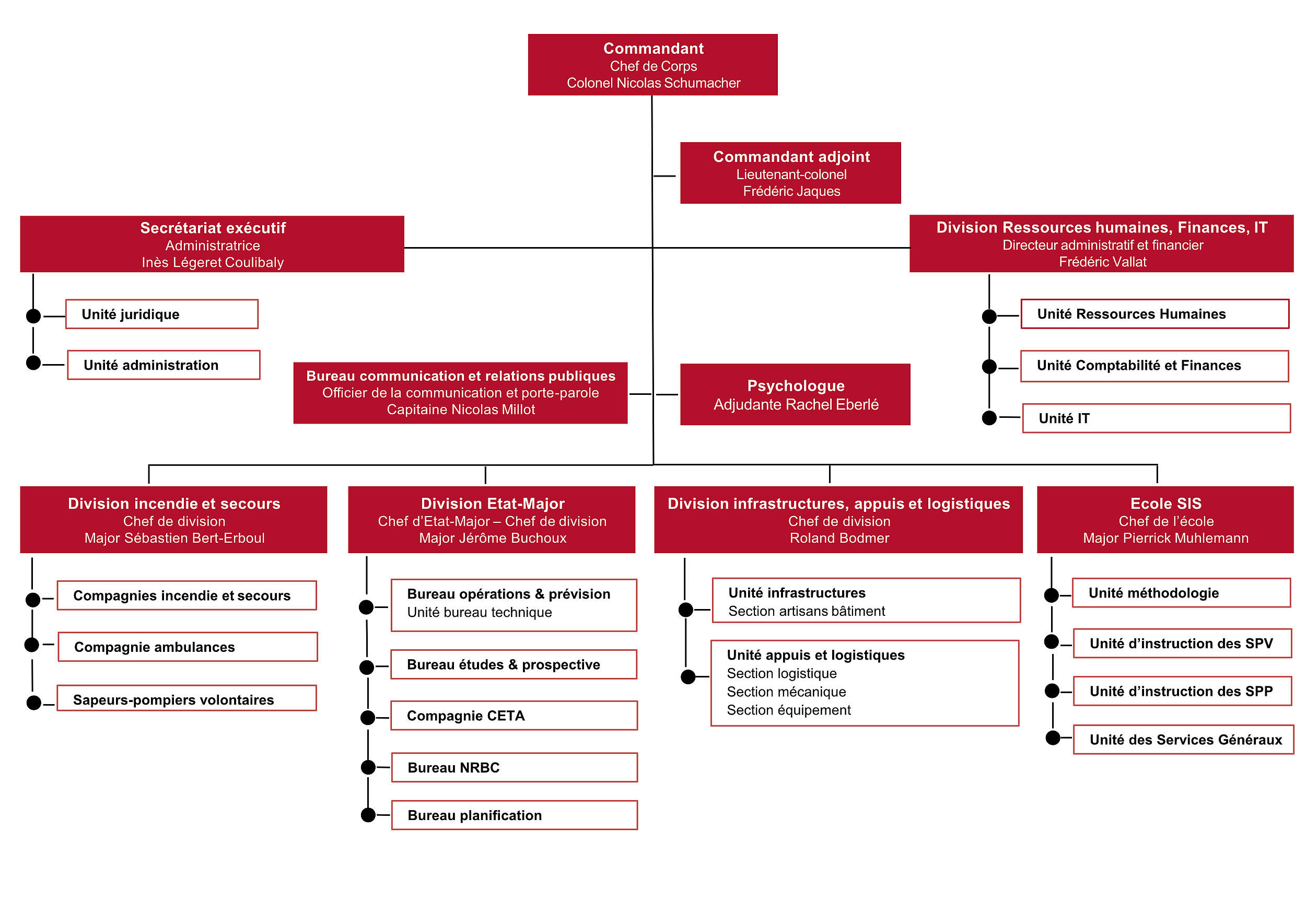 Commandant
Chef de Corps
Colonel Nicolas Schumacher

Commandant adjoint
Lieutenant-colonel
Frédéric Jaques

Secrétariat exécutif
Administratrice
Inès Légeret Coulibaly

Unité juridique

Unité administration

Division Ressources humaines, Finances, IT
Directeur administratif et financier
Frédéric Vallat

Unité Ressources Humaines

Unité Comptabilité et Finances

Unité IT

Bureau communication et relations publiques
Officier de la communication et porte-parole
Capitaine Nicolas Millot

Psychologue
Adjudante Rachel Eberlé

Division incendie et secours
Chef de division
Major Sébastien Bert-Erboul

Compagnies incendie et secours

Compagnie ambulances

Sapeurs-pompiers volontaires

Division Etat-Major
Chef d'Etat-Major – Chef de division
Major Jérôme Buchoux

Bureau opérations & prévision
Unité bureau technique

Bureau études & prospective

Compagnie CETA

Bureau NRBC

Bureau planification

Division infrastructures, appuis et logistiques
Chef de division
Roland Bodmer

Unité infrastructures
Section artisans bâtiment

Unité appuis et logistiques
Section logistique
Section mécanique
Section équipement

Ecole SIS
Chef de l'école
Major Pierrick Muhlemann

Unité méthodologie

Unité d'instruction des SPV

Unité d'instruction des SPP

Unité des Services Généraux